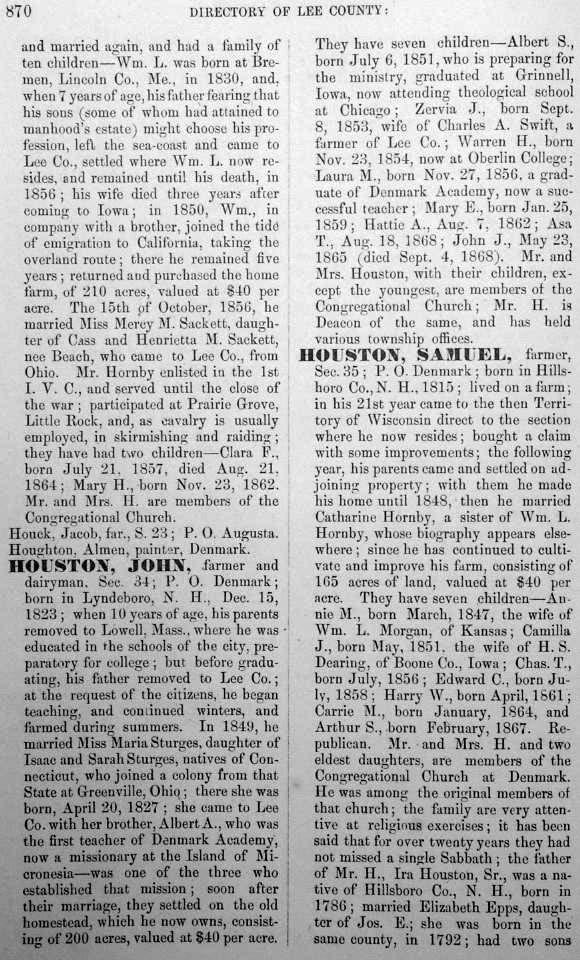 870 DIRECTORY OF LEE COUNTY:

and married again, and had a family of ten children—Wm. L. was born at Bremen, Lincoln Co., Me., in 1830, and, when 7 years of age, his father fearing that his sons (some of whom had attained to manhood's estate) might choose his profession, left the sea-coast and came to Lee Co., settled where Wm. L. now resides, and remained until his death, in 1856; his wife died three years after coming to Iowa; in 1850, Wm., in company with a brother, joined the tide of emigration to California, taking the overland route; there he remained five years; returned and purchased the home farm, of 210 acres, valued at $40 per acre. The 15th of October, 1856, he married Miss Mercy M. Sackett, daughter of Cass and Henrietta M. Sackett, nee Beach, who came to Lee Co., from Ohio. Mr. Hornby enlisted in the 1st I. V. C., and served until the close of the war; participated at Prairie Grove, Little Rock, and, as cavalry is usually employed, in skirmishing and raiding; they have had two children—Clara F., born July 21, 1857, died Aug. 21, 1864; Mary H., born Nov. 23, 1862. Mr. and Mrs. H. are members of the Congregational Church.

Houck, Jacob, far., S. 23; P. O. Augusta.

Houghton, Almen, painter, Denmark.

HOUSTON, JOHN, farmer and dairyman, Sec. 34; P. O. Denmark; born in Lyndeboro, N. H., Dec. 15, 1823; when 10 years of age, his parents removed to Lowell, Mass., where he was educated in the schools of the city, preparatory for college; but before graduating, his father removed to Lee Co.; at the request of the citizens, he began teaching, and continued winters, and farmed during summers. In 1849, he married Miss Maria Sturges, daughter of Isaac and Sarah Sturges, natives of Connecticut, who joined a colony from that State at Greenville, Ohio; there she was born, April 20, 1827; she came to Lee Co. with her brother, Albert A., who was the first teacher of Denmark Academy, now a missionary at the Island of Micronesia—was one of the three who established that mission; soon after their marriage, they settled on the old homestead, which he now owns, consisting of 200 acres, valued at $40 per acre.

They have seven children—Albert S., born July 6, 1851, who is preparing for the ministry, graduated at Grinnell, Iowa, now attending theological school at Chicago; Zervia J., born Sept. 8, 1853, wife of Charles A. Swift, a farmer of Lee Co.; Warren H., born Nov. 23, 1854, now at Oberlin College; Laura M., born Nov. 27, 1856, a graduate of Denmark Academy, now a successful teacher; Mary E., born Jan. 25, 1859; Hattie A., Aug. 7, 1862; Asa T., Aug. 18, 1868; John J., May 23, 1865 (died Sept. 4, 1868). Mr. and Mrs. Houston, with their children, except the youngest, are members of the Congregational Church; Mr. H. is Deacon of the same, and has held various township offices.

HOUSTON, SAMUEL, farmer, Sec. 35; P. O. Denmark; born in Hillsboro Co., N. H., 1815; lived on a farm; in his 21st year came to the then Territory of Wisconsin direct to the section where he now resides; bought a claim with some improvements; the following year, his parents came and settled on adjoining property; with them he made his home until 1848, then he married Catharine Hornby, a sister of Wm. L. Hornby, whose biography appears elsewhere; since he has continued to cultivate and improve his farm, consisting of 165 acres of land, valued at $40 per acre. They have seven children—Annie M., born March, 1847, the wife of Wm. L. Morgan, of Kansas; Camilla J., born May, 1851, the wife of H. S. Dearing, of Boone Co., Iowa; Chas. T., born July, 1856; Edward C., born July, 1858; Harry W., born April, 1861; Carrie M., born January, 1864, and Arthur S., born February, 1867. Republican. Mr. and Mrs. H. and two eldest daughters, are members of the Congregational Church at Denmark. He was among the original members of that church; the family are very attentive at religious exercises; it has been said that for over twenty years they had not missed a single Sabbath; the father of Mr. H., Ira Houston, Sr., was a native of Hillsboro Co., N. H., born in 1786; married Elizabeth Epps, daughter of Jos. E.; she was born in the same county, in 1792; had two sons